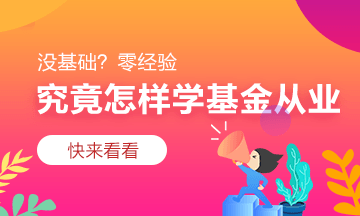 没基础？零经验

究竟怎样学基金从业

快来看看